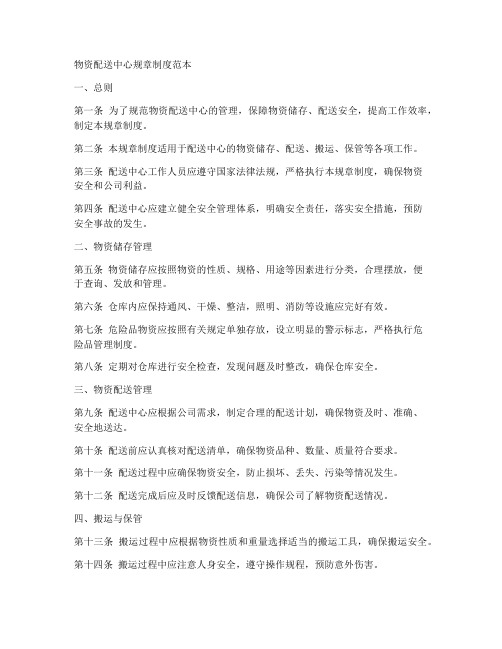 物资配送中心规章制度范本

一、总则

第一条 为了规范物资配送中心的管理，保障物资储存、配送安全，提高工作效率，制定本规章制度。

第二条 本规章制度适用于配送中心的物资储存、配送、搬运、保管等各项工作。

第三条 配送中心工作人员应遵守国家法律法规，严格执行本规章制度，确保物资安全和公司利益。

第四条 配送中心应建立健全安全管理体系，明确安全责任，落实安全措施，预防安全事故的发生。

二、物资储存管理

第五条 物资储存应按照物资的性质、规格、用途等因素进行分类，合理摆放，便于查询、发放和管理。

第六条 仓库内应保持通风、干燥、整洁，照明、消防等设施应完好有效。

第七条 危险品物资应按照有关规定单独存放，设立明显的警示标志，严格执行危险品管理制度。

第八条 定期对仓库进行安全检查，发现问题及时整改，确保仓库安全。

三、物资配送管理

第九条 配送中心应根据公司需求，制定合理的配送计划，确保物资及时、准确、安全地送达。

第十条 配送前应认真核对配送清单，确保物资品种、数量、质量符合要求。

第十一条 配送过程中应确保物资安全，防止损坏、丢失、污染等情况发生。

第十二条 配送完成后应及时反馈配送信息，确保公司了解物资配送情况。

四、搬运与保管

第十三条 搬运过程中应根据物资性质和重量选择适当的搬运工具，确保搬运安全。

第十四条 搬运过程中应注意人身安全，遵守操作规程，预防意外伤害。